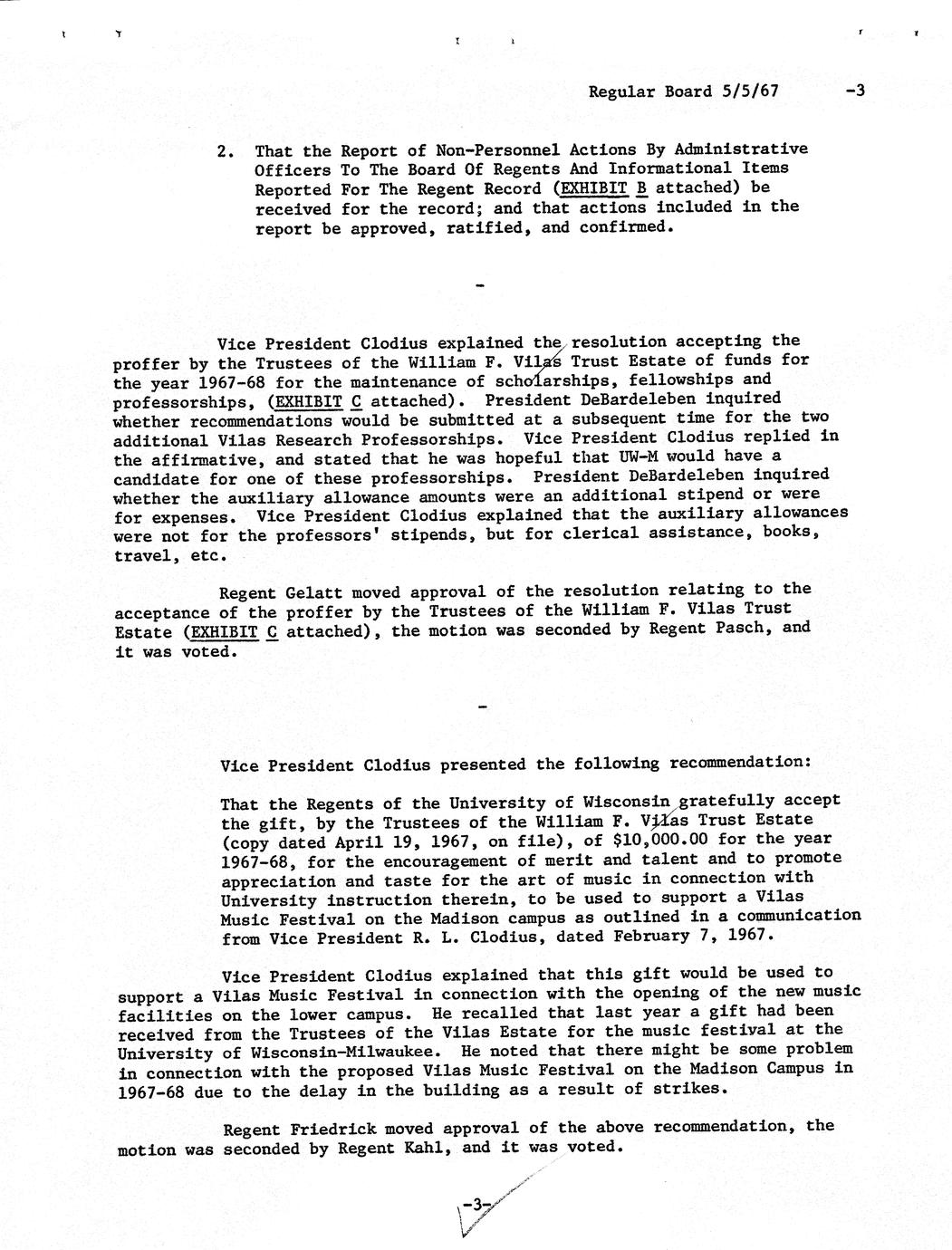 Regular Board 5/5/67 -3

2. That the Report of Non-Personnel Actions By Administrative Officers To The Board Of Regents And Informational Items Reported For The Regent Record (EXHIBIT B attached) be received for the record; and that actions included in the report be approved, ratified, and confirmed.

-

Vice President Clodius explained the resolution accepting the proffer by the Trustees of the William F. Vilas Trust Estate of funds for the year 1967-68 for the maintenance of scholarships, fellowships and professorships, (EXHIBIT C attached). President DeBardeleben inquired whether recommendations would be submitted at a subsequent time for the two additional Vilas Research Professorships. Vice President Clodius replied in the affirmative, and stated that he was hopeful that UW-M would have a candidate for one of these professorships. President DeBardeleben inquired whether the auxiliary allowance amounts were an additional stipend or were for expenses. Vice President Clodius explained that the auxiliary allowances were not for the professors' stipends, but for clerical assistance, books, travel, etc.

Regent Gelatt moved approval of the resolution relating to the acceptance of the proffer by the Trustees of the William F. Vilas Trust Estate (EXHIBIT C attached), the motion was seconded by Regent Pasch, and it was voted.

-

Vice President Clodius presented the following recommendation:

That the Regents of the University of Wisconsin gratefully accept the gift, by the Trustees of the William F. Vilas Trust Estate (copy dated April 19, 1967, on file), of $10,000.00 for the year 1967-68, for the encouragement of merit and talent and to promote appreciation and taste for the art of music in connection with University instruction therein, to be used to support a Vilas Music Festival on the Madison campus as outlined in a communication from Vice President R. L. Clodius, dated February 7, 1967.

Vice President Clodius explained that this gift would be used to support a Vilas Music Festival in connection with the opening of the new music facilities on the lower campus. He recalled that last year a gift had been received from the Trustees of the Vilas Estate for the music festival at the University of Wisconsin-Milwaukee. He noted that there might be some problem in connection with the proposed Vilas Music Festival on the Madison Campus in 1967-68 due to the delay in the building as a result of strikes.

Regent Friedrick moved approval of the above recommendation, the motion was seconded by Regent Kahl, and it was voted.

-3-